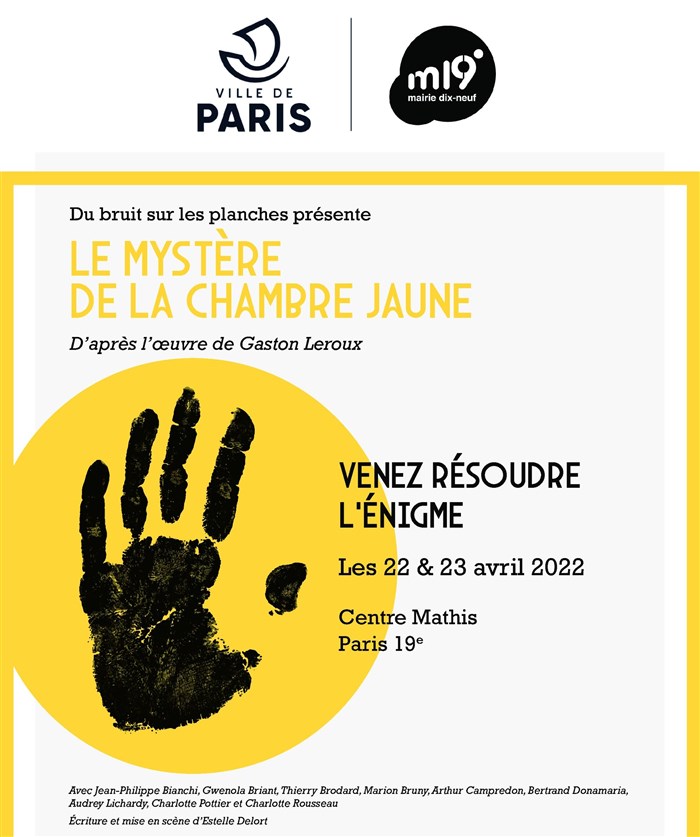 VILLE DE
PARIS

m19
mairie dix-neuf

Du bruit sur les planches présente

LE MYSTÈRE
DE LA CHAMBRE JAUNE

D'après l'œuvre de Gaston Leroux

VENEZ RÉSOUDRE
L'ÉNIGME

Les 22 & 23 avril 2022

Centre Mathis
Paris 19e

Avec Jean-Philippe Bianchi, Gwenola Briant, Thierry Brodard, Marion Bruny, Arthur Campredon, Bertrand Donamaria, Audrey Lichardy, Charlotte Pottier et Charlotte Rousseau

Écriture et mise en scène d'Estelle Delort